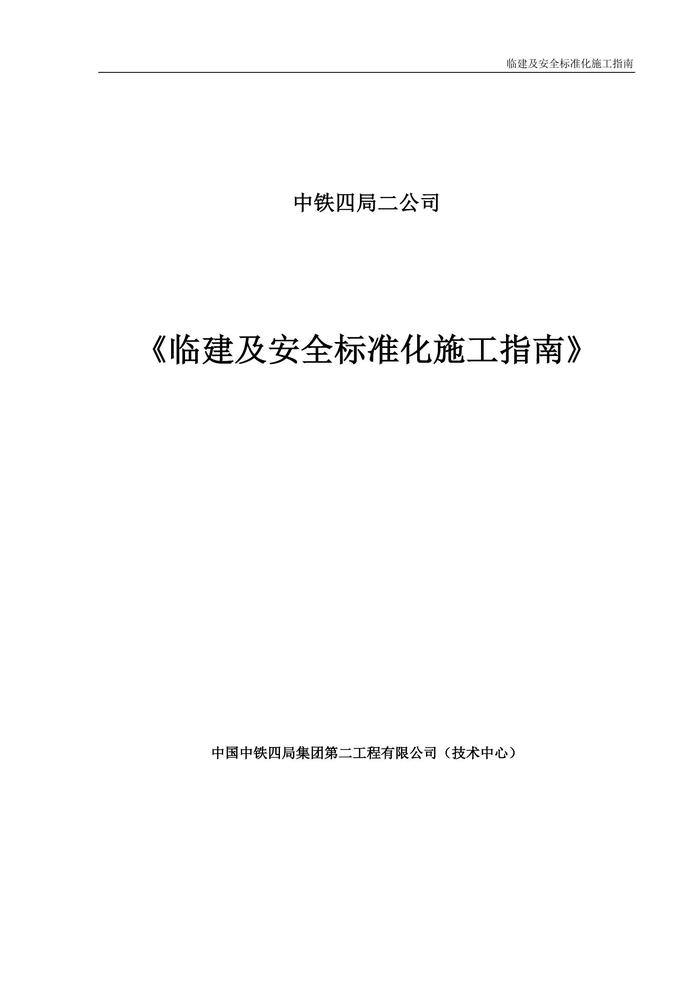 临建及安全标准化施工指南

中铁四局二公司

《临建及安全标准化施工指南》

中国中铁四局集团第二工程有限公司（技术中心）